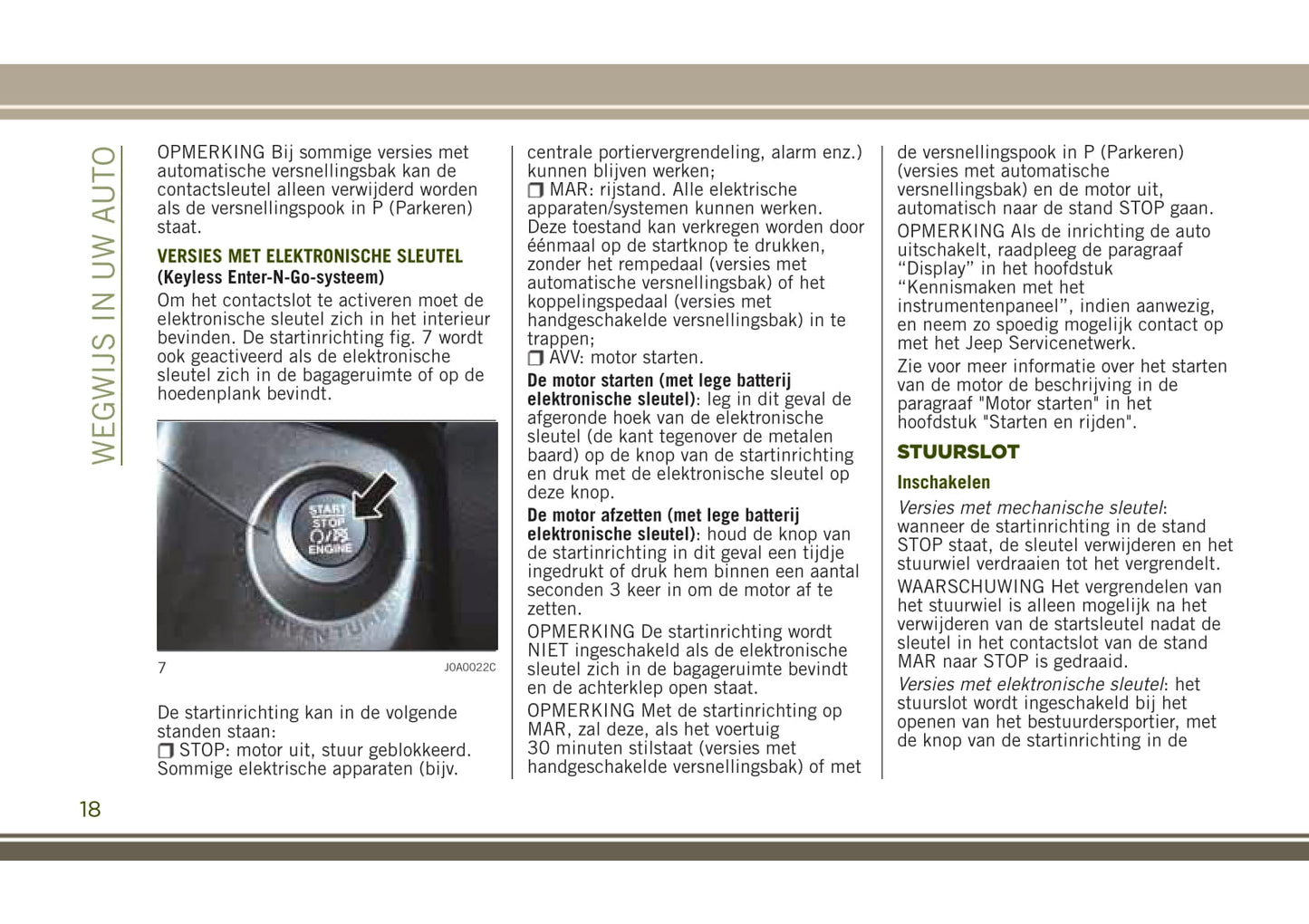 WEGWIJS IN UW AUTO

OPMERKING Bij sommige versies met automatische versnellingsbak kan de contactsleutel alleen verwijderd worden als de versnellingspook in P (Parkeren) staat.

VERSIES MET ELEKTRONISCHE SLEUTEL
(Keyless Enter-N-Go-systeem)

Om het contactslot te activeren moet de elektronische sleutel zich in het interieur bevinden. De startinrichting fig. 7 wordt ook geactiveerd als de elektronische sleutel zich in de bagageruimte of op de hoedenplank bevindt.

START STOP ENGINE

7 J0A0022C

De startinrichting kan in de volgende standen staan:
❒ STOP: motor uit, stuur geblokkeerd. Sommige elektrische apparaten (bijv. centrale portiervergrendeling, alarm enz.) kunnen blijven werken;
❒ MAR: rijstand. Alle elektrische apparaten/systemen kunnen werken. Deze toestand kan verkregen worden door éénmaal op de startknop te drukken, zonder het rempedaal (versies met automatische versnellingsbak) of het koppelingspedaal (versies met handgeschakelde versnellingsbak) in te trappen;
❒ AVV: motor starten.

De motor starten (met lege batterij elektronische sleutel): leg in dit geval de afgeronde hoek van de elektronische sleutel (de kant tegenover de metalen baard) op de knop van de startinrichting en druk met de elektronische sleutel op deze knop.

De motor afzetten (met lege batterij elektronische sleutel): houd de knop van de startinrichting in dit geval een tijdje ingedrukt of druk hem binnen een aantal seconden 3 keer in om de motor af te zetten.

OPMERKING De startinrichting wordt NIET ingeschakeld als de elektronische sleutel zich in de bagageruimte bevindt en de achterklep open staat.

OPMERKING Met de startinrichting op MAR, zal deze, als het voertuig 30 minuten stilstaat (versies met handgeschakelde versnellingsbak) of met de versnellingspook in P (Parkeren) (versies met automatische versnellingsbak) en de motor uit, automatisch naar de stand STOP gaan.

OPMERKING Als de inrichting de auto uitschakelt, raadpleeg de paragraaf “Display” in het hoofdstuk “Kennismaken met het instrumentenpaneel”, indien aanwezig, en neem zo spoedig mogelijk contact op met het Jeep Servicenetwerk.

Zie voor meer informatie over het starten van de motor de beschrijving in de paragraaf "Motor starten" in het hoofdstuk "Starten en rijden".

STUURSLOT

Inschakelen

Versies met mechanische sleutel: wanneer de startinrichting in de stand STOP staat, de sleutel verwijderen en het stuurwiel verdraaien tot het vergrendelt.

WAARSCHUWING Het vergrendelen van het stuurwiel is alleen mogelijk na het verwijderen van de startsleutel nadat de sleutel in het contactslot van de stand MAR naar STOP is gedraaid.

Versies met elektronische sleutel: het stuurslot wordt ingeschakeld bij het openen van het bestuurdersportier, met de knop van de startinrichting in de

18